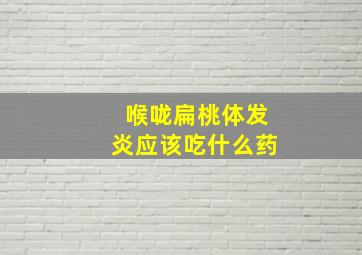 喉咙扁桃体发炎应该吃什么药